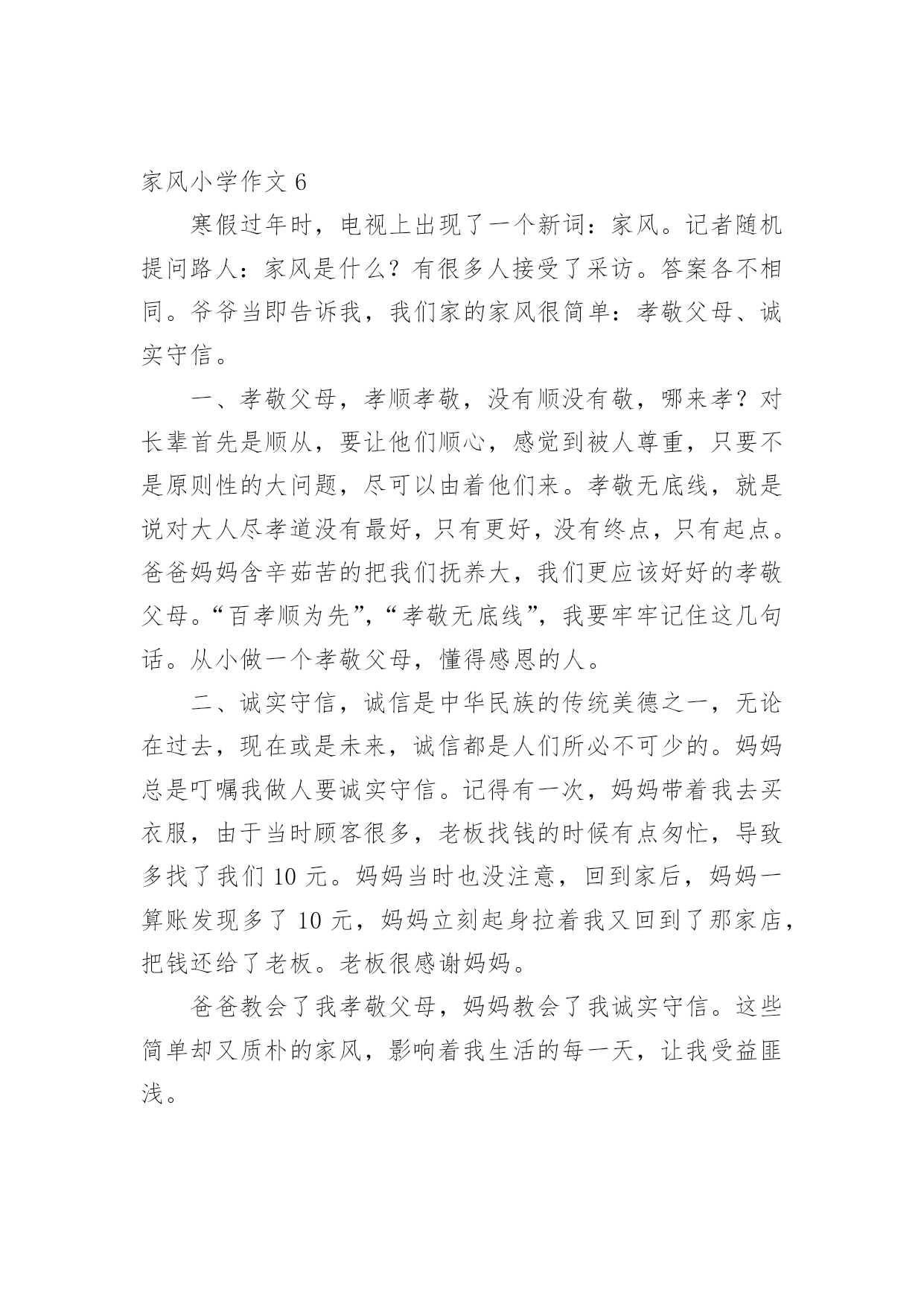 家风小学作文 6

寒假过年时，电视上出现了一个新词：家风。记者随机提问路人：家风是什么？有很多人接受了采访。答案各不相同。爷爷当即告诉我，我们家的家风很简单：孝敬父母、诚实守信。

一、孝敬父母，孝顺孝敬，没有顺没有敬，哪来孝？对长辈首先是顺从，要让他们顺心，感觉到被人尊重，只要不是原则性的大问题，尽可以由着他们来。孝敬无底线，就是说对大人尽孝道没有最好，只有更好，没有终点，只有起点。爸爸妈妈含辛茹苦的把我们抚养大，我们更应该好好的孝敬父母。“百孝顺为先”，“孝敬无底线”，我要牢牢记住这几句话。从小做一个孝敬父母，懂得感恩的人。

二、诚实守信，诚信是中华民族的传统美德之一，无论在过去，现在或是未来，诚信都是人们所必不可少的。妈妈总是叮嘱我做人要诚实守信。记得有一次，妈妈带着我去买衣服，由于当时顾客很多，老板找钱的时候有点匆忙，导致多找了我们 10 元。妈妈当时也没注意，回到家后，妈妈一算账发现多了 10 元，妈妈立刻起身拉着我又回到了那家店，把钱还给了老板。老板很感谢妈妈。

爸爸教会了我孝敬父母，妈妈教会了我诚实守信。这些简单却又质朴的家风，影响着我生活的每一天，让我受益匪浅。